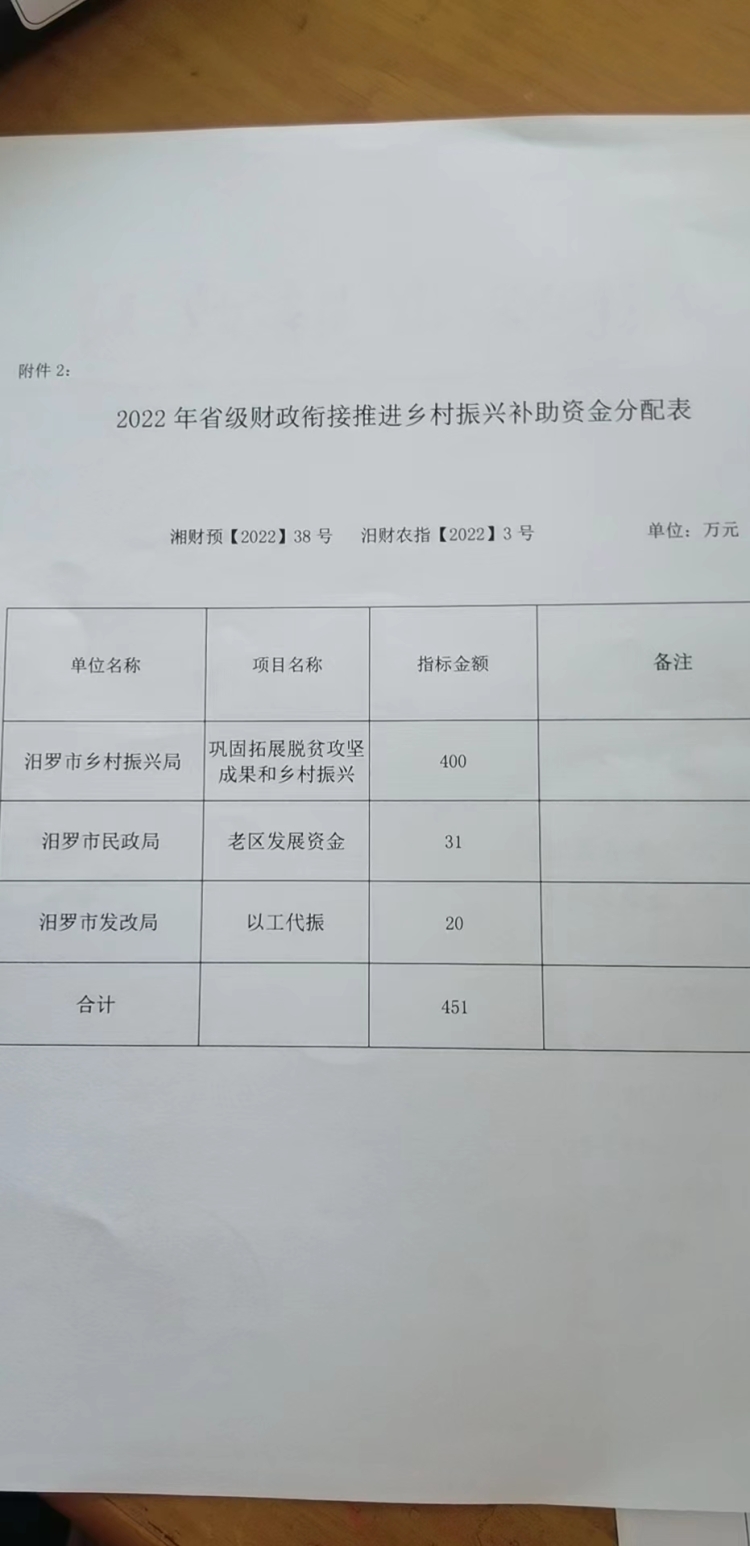 附件2:

2022年省级财政衔接推进乡村振兴补助资金分配表

湘财预【2022】38号 汨财农指【2022】3号 单位：万元

| 单位名称 | 项目名称 | 指标金额 | 备注 |
|---|---|---|---|
| 汨罗市乡村振兴局 | 巩固拓展脱贫攻坚成果和乡村振兴 | 400 | |
| 汨罗市民政局 | 老区发展资金 | 31 | |
| 汨罗市发改局 | 以工代振 | 20 | |
| 合计 | | 451 | |